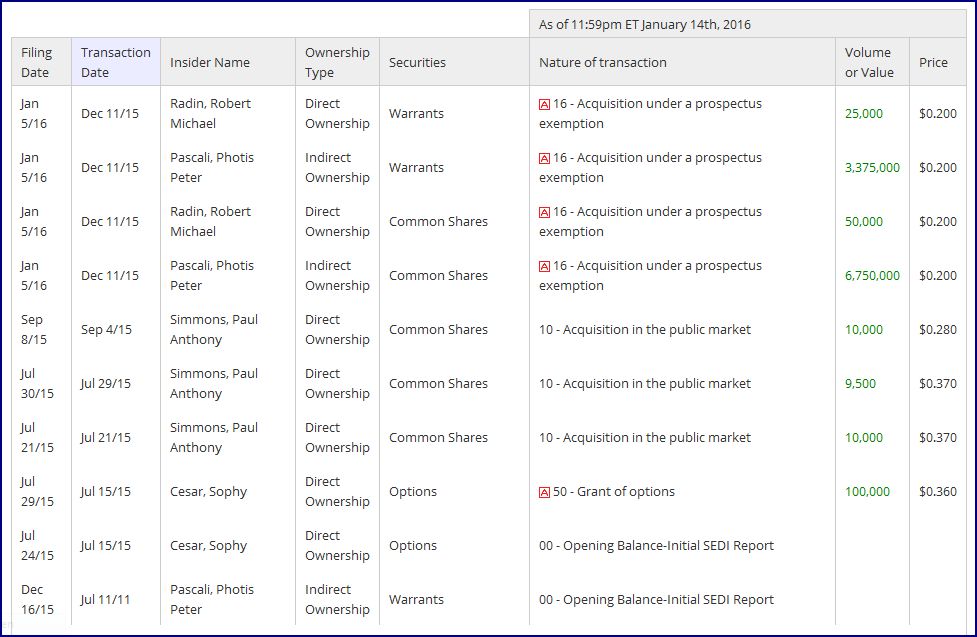 As of 11:59pm ET January 14th, 2016

| Filing Date | Transaction Date | Insider Name | Ownership Type | Securities | Nature of transaction | Volume or Value | Price |
|---|---|---|---|---|---|---|---|
| Jan 5/16 | Dec 11/15 | Radin, Robert Michael | Direct Ownership | Warrants | A 16 - Acquisition under a prospectus exemption | 25,000 | $0.200 |
| Jan 5/16 | Dec 11/15 | Pascali, Photis Peter | Indirect Ownership | Warrants | A 16 - Acquisition under a prospectus exemption | 3,375,000 | $0.200 |
| Jan 5/16 | Dec 11/15 | Radin, Robert Michael | Direct Ownership | Common Shares | A 16 - Acquisition under a prospectus exemption | 50,000 | $0.200 |
| Jan 5/16 | Dec 11/15 | Pascali, Photis Peter | Indirect Ownership | Common Shares | A 16 - Acquisition under a prospectus exemption | 6,750,000 | $0.200 |
| Sep 8/15 | Sep 4/15 | Simmons, Paul Anthony | Direct Ownership | Common Shares | 10 - Acquisition in the public market | 10,000 | $0.280 |
| Jul 30/15 | Jul 29/15 | Simmons, Paul Anthony | Direct Ownership | Common Shares | 10 - Acquisition in the public market | 9,500 | $0.370 |
| Jul 21/15 | Jul 21/15 | Simmons, Paul Anthony | Direct Ownership | Common Shares | 10 - Acquisition in the public market | 10,000 | $0.370 |
| Jul 29/15 | Jul 15/15 | Cesar, Sophy | Direct Ownership | Options | A 50 - Grant of options | 100,000 | $0.360 |
| Jul 24/15 | Jul 15/15 | Cesar, Sophy | Direct Ownership | Options | 00 - Opening Balance-Initial SEDI Report | | |
| Dec 16/15 | Jul 11/11 | Pascali, Photis Peter | Indirect Ownership | Warrants | 00 - Opening Balance-Initial SEDI Report | | |